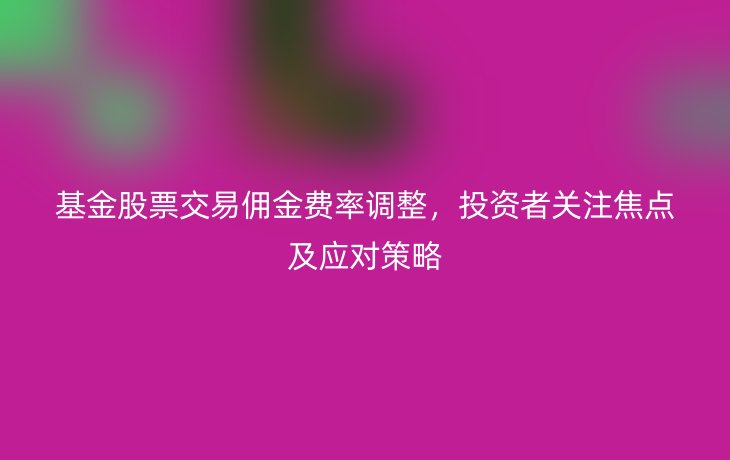 基金股票交易佣金费率调整，投资者关注焦点及应对策略